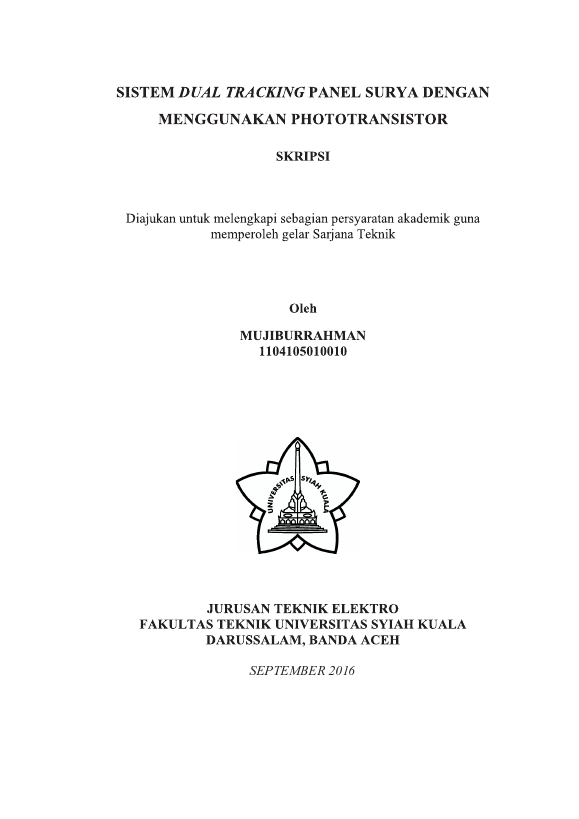 SISTEM DUAL TRACKING PANEL SURYA DENGAN MENGGUNAKAN PHOTOTRANSISTOR

SKRIPSI

Diajukan untuk melengkapi sebagian persyaratan akademik guna memperoleh gelar Sarjana Teknik

Oleh

MUJIBURRAHMAN
1104105010010

UNIVERSITAS SYIAH KUALA

JURUSAN TEKNIK ELEKTRO
FAKULTAS TEKNIK UNIVERSITAS SYIAH KUALA
DARUSSALAM, BANDA ACEH

SEPTEMBER 2016